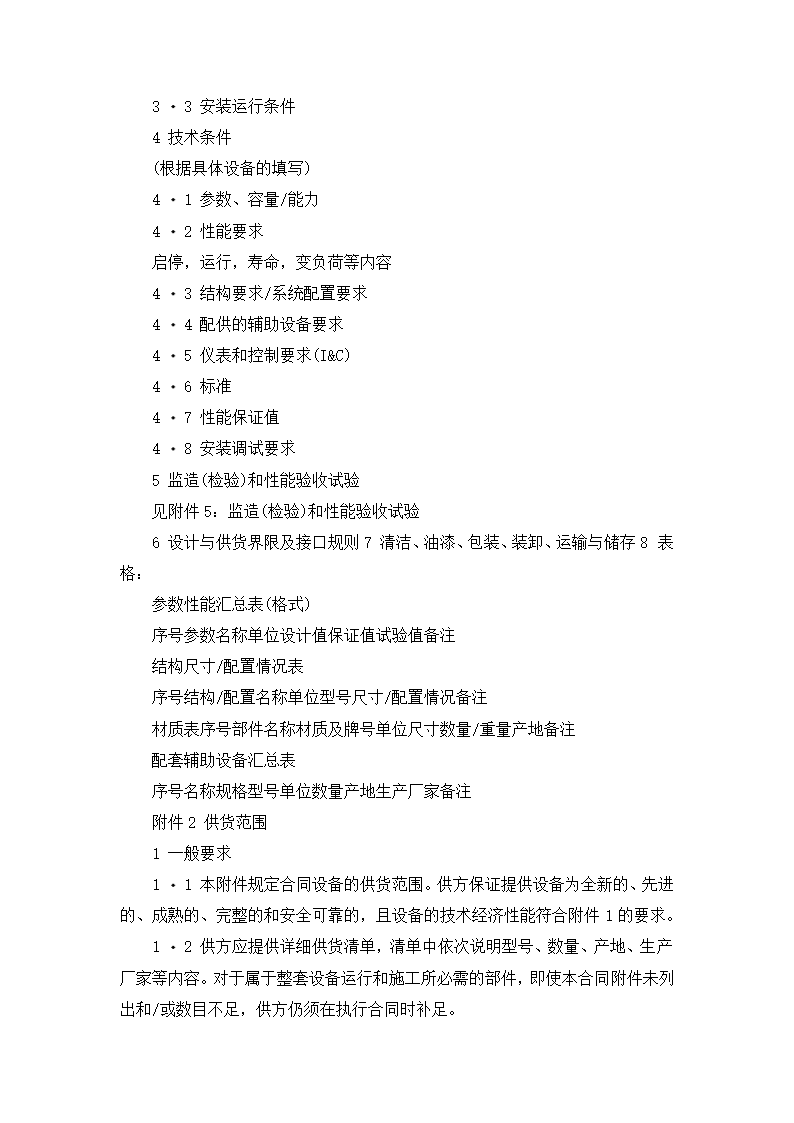 3 · 3 安装运行条件

4 技术条件

(根据具体设备的填写)

4 · 1 参数、容量/能力

4 · 2 性能要求

启停，运行，寿命，变负荷等内容

4 · 3 结构要求/系统配置要求

4 · 4 配供的辅助设备要求

4 · 5 仪表和控制要求(I&C)

4 · 6 标准

4 · 7 性能保证值

4 · 8 安装调试要求

5 监造(检验)和性能验收试验

见附件 5：监造(检验)和性能验收试验

6 设计与供货界限及接口规则 7 清洁、油漆、包装、装卸、运输与储存 8 表格：

参数性能汇总表(格式)

序号参数名称单位设计值保证值试验值备注

结构尺寸/配置情况表

序号结构/配置名称单位型号尺寸/配置情况备注

材质表序号部件名称材质及牌号单位尺寸数量/重量产地备注

配套辅助设备汇总表

序号名称规格型号单位数量产地生产厂家备注

附件 2 供货范围

1 一般要求

1 · 1 本附件规定合同设备的供货范围。供方保证提供设备为全新的、先进的、成熟的、完整的和安全可靠的，且设备的技术经济性能符合附件 1 的要求。

1 · 2 供方应提供详细供货清单，清单中依次说明型号、数量、产地、生产厂家等内容。对于属于整套设备运行和施工所必需的部件，即使本合同附件未列出和/或数目不足，供方仍须在执行合同时补足。